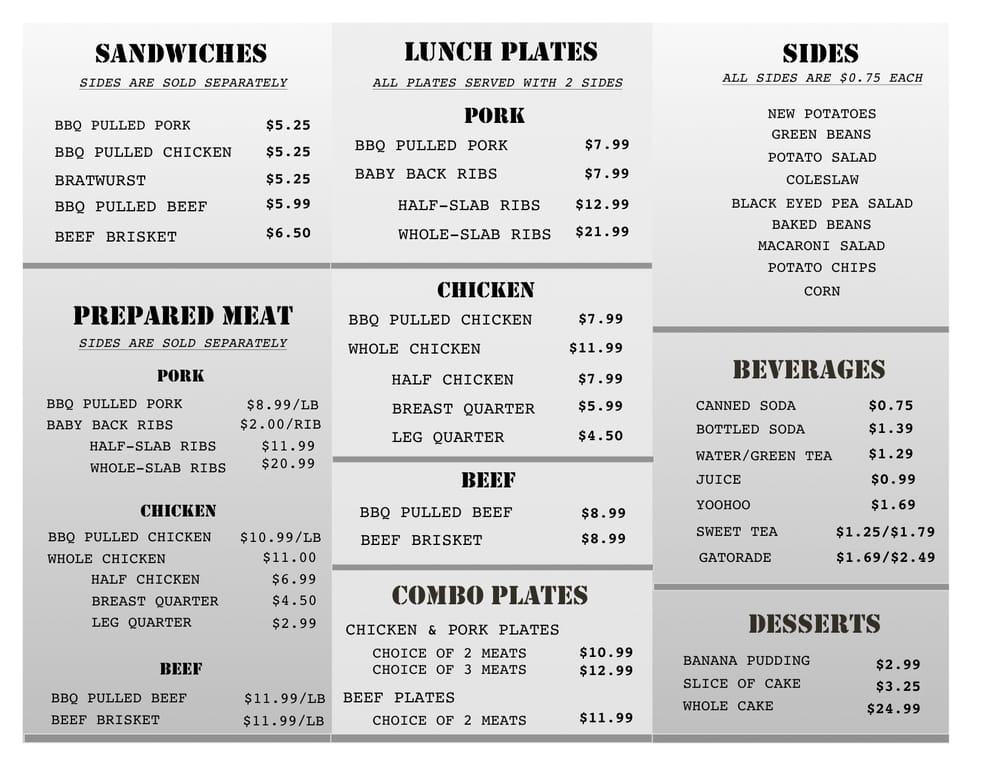 SANDWICHES
SIDES ARE SOLD SEPARATELY

BBQ PULLED PORK $5.25
BBQ PULLED CHICKEN $5.25
BRATWURST $5.25
BBQ PULLED BEEF $5.99
BEEF BRISKET $6.50

PREPARED MEAT
SIDES ARE SOLD SEPARATELY

PORK
BBQ PULLED PORK $8.99/LB
BABY BACK RIBS $2.00/RIB
HALF-SLAB RIBS $11.99
WHOLE-SLAB RIBS $20.99

CHICKEN
BBQ PULLED CHICKEN $10.99/LB
WHOLE CHICKEN $11.00
HALF CHICKEN $6.99
BREAST QUARTER $4.50
LEG QUARTER $2.99

BEEF
BBQ PULLED BEEF $11.99/LB
BEEF BRISKET $11.99/LB

LUNCH PLATES
ALL PLATES SERVED WITH 2 SIDES

PORK
BBQ PULLED PORK $7.99
BABY BACK RIBS $7.99
HALF-SLAB RIBS $12.99
WHOLE-SLAB RIBS $21.99

CHICKEN
BBQ PULLED CHICKEN $7.99
WHOLE CHICKEN $11.99
HALF CHICKEN $7.99
BREAST QUARTER $5.99
LEG QUARTER $4.50

BEEF
BBQ PULLED BEEF $8.99
BEEF BRISKET $8.99

COMBO PLATES
CHICKEN & PORK PLATES
CHOICE OF 2 MEATS $10.99
CHOICE OF 3 MEATS $12.99
BEEF PLATES
CHOICE OF 2 MEATS $11.99

SIDES
ALL SIDES ARE $0.75 EACH

NEW POTATOES
GREEN BEANS
POTATO SALAD
COLESLAW
BLACK EYED PEA SALAD
BAKED BEANS
MACARONI SALAD
POTATO CHIPS
CORN

BEVERAGES
CANNED SODA $0.75
BOTTLED SODA $1.39
WATER/GREEN TEA $1.29
JUICE $0.99
YOOHOO $1.69
SWEET TEA $1.25/$1.79
GATORADE $1.69/$2.49

DESSERTS
BANANA PUDDING $2.99
SLICE OF CAKE $3.25
WHOLE CAKE $24.99